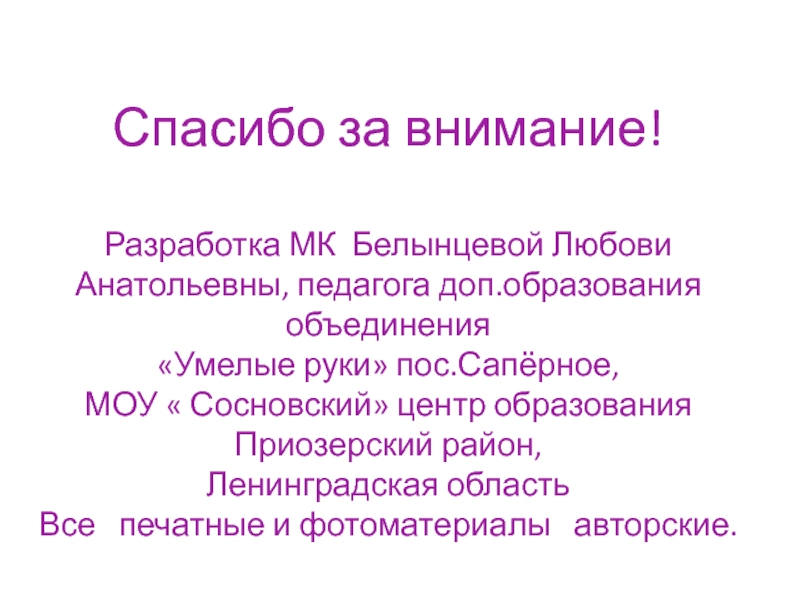 Спасибо за внимание!

Разработка МК  Белынцевой Любови Анатольевны, педагога доп.образования объединения «Умелые руки» пос.Сапёрное, МОУ « Сосновский» центр образования Приозерский район, Ленинградская область
Все   печатные и фотоматериалы   авторские.